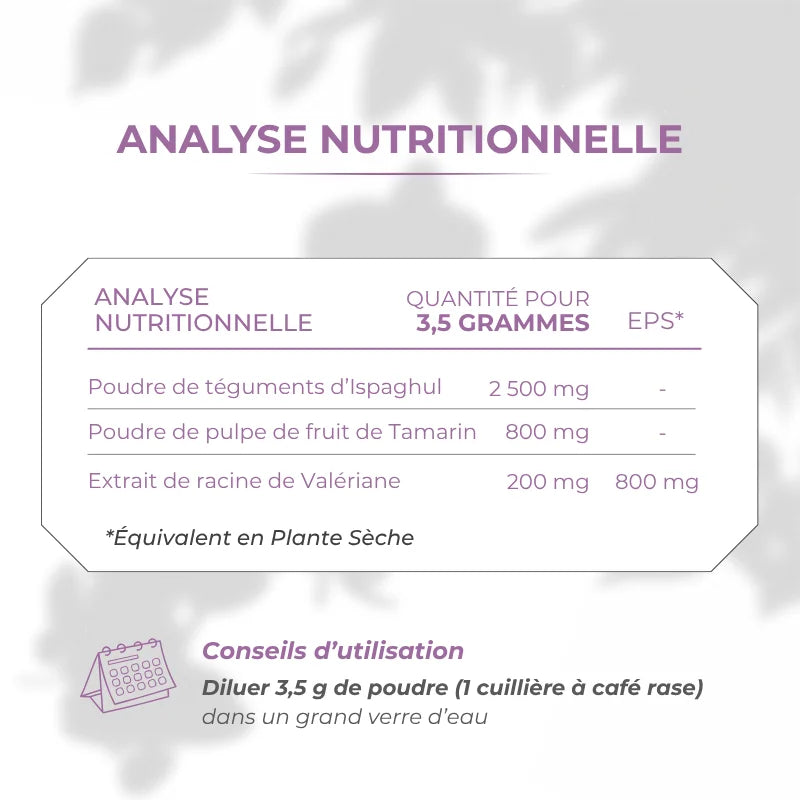 ANALYSE NUTRITIONNELLE

| ANALYSE NUTRITIONNELLE | QUANTITÉ POUR 3,5 GRAMMES | EPS* |
|---|---|---|
| Poudre de téguments d'Ispaghul | 2 500 mg | - |
| Poudre de pulpe de fruit de Tamarin | 800 mg | - |
| Extrait de racine de Valériane | 200 mg | 800 mg |

*Équivalent en Plante Sèche

Conseils d'utilisation

Diluer 3,5 g de poudre (1 cuillière à café rase) dans un grand verre d'eau